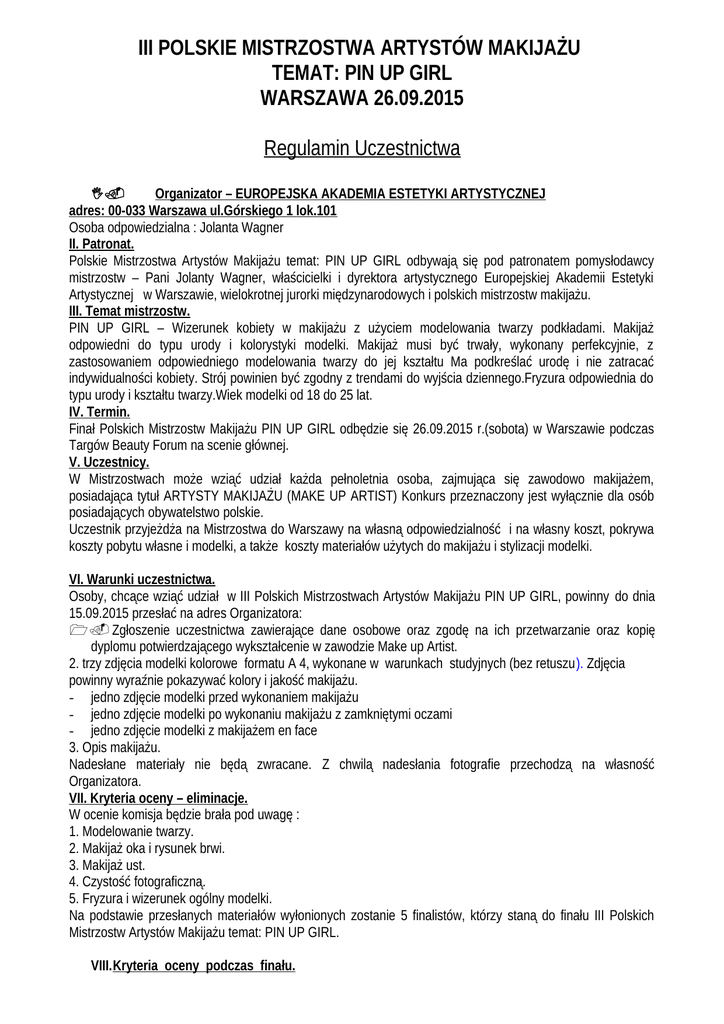 III POLSKIE MISTRZOSTWA ARTYSTÓW MAKIJAŻU
TEMAT: PIN UP GIRL
WARSZAWA 26.09.2015

Regulamin Uczestnictwa

Organizator – EUROPEJSKA AKADEMIA ESTETYKI ARTYSTYCZNEJ
adres: 00-033 Warszawa ul.Górskiego 1 lok.101
Osoba odpowiedzialna : Jolanta Wagner
II. Patronat.
Polskie Mistrzostwa Artystów Makijażu temat: PIN UP GIRL odbywają się pod patronatem pomysłodawcy mistrzostw – Pani Jolanty Wagner, właścicielki i dyrektora artystycznego Europejskiej Akademii Estetyki Artystycznej w Warszawie, wielokrotnej jurorki międzynarodowych i polskich mistrzostw makijażu.
III. Temat mistrzostw.
PIN UP GIRL – Wizerunek kobiety w makijażu z użyciem modelowania twarzy podkładami. Makijaż odpowiedni do typu urody i kolorystyki modelki. Makijaż musi być trwały, wykonany perfekcyjnie, z zastosowaniem odpowiedniego modelowania twarzy do jej kształtu Ma podkreślać urodę i nie zatracać indywidualności kobiety. Strój powinien być zgodny z trendami do wyjścia dziennego.Fryzura odpowiednia do typu urody i kształtu twarzy.Wiek modelki od 18 do 25 lat.
IV. Termin.
Finał Polskich Mistrzostw Makijażu PIN UP GIRL odbędzie się 26.09.2015 r.(sobota) w Warszawie podczas Targów Beauty Forum na scenie głównej.
V. Uczestnicy.
W Mistrzostwach może wziąć udział każda pełnoletnia osoba, zajmująca się zawodowo makijażem, posiadająca tytuł ARTYSTY MAKIJAŻU (MAKE UP ARTIST) Konkurs przeznaczony jest wyłącznie dla osób posiadających obywatelstwo polskie.
Uczestnik przyjeżdża na Mistrzostwa do Warszawy na własną odpowiedzialność i na własny koszt, pokrywa koszty pobytu własne i modelki, a także koszty materiałów użytych do makijażu i stylizacji modelki.

VI. Warunki uczestnictwa.
Osoby, chcące wziąć udział w III Polskich Mistrzostwach Artystów Makijażu PIN UP GIRL, powinny do dnia 15.09.2015 przesłać na adres Organizatora:
Zgłoszenie uczestnictwa zawierające dane osobowe oraz zgodę na ich przetwarzanie oraz kopię dyplomu potwierdzającego wykształcenie w zawodzie Make up Artist.
2. trzy zdjęcia modelki kolorowe formatu A 4, wykonane w warunkach studyjnych (bez retuszu). Zdjęcia powinny wyraźnie pokazywać kolory i jakość makijażu.
- jedno zdjęcie modelki przed wykonaniem makijażu
- jedno zdjęcie modelki po wykonaniu makijażu z zamkniętymi oczami
- jedno zdjęcie modelki z makijażem en face
3. Opis makijażu.
Nadesłane materiały nie będą zwracane. Z chwilą nadesłania fotografie przechodzą na własność Organizatora.
VII. Kryteria oceny – eliminacje.
W ocenie komisja będzie brała pod uwagę :
1. Modelowanie twarzy.
2. Makijaż oka i rysunek brwi.
3. Makijaż ust.
4. Czystość fotograficzną.
5. Fryzura i wizerunek ogólny modelki.
Na podstawie przesłanych materiałów wyłonionych zostanie 5 finalistów, którzy staną do finału III Polskich Mistrzostw Artystów Makijażu temat: PIN UP GIRL.

VIII.Kryteria oceny podczas finału.